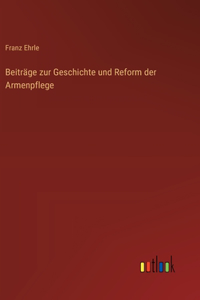 Franz Ehrle

Beiträge zur Geschichte und Reform der Armenpflege

outlook